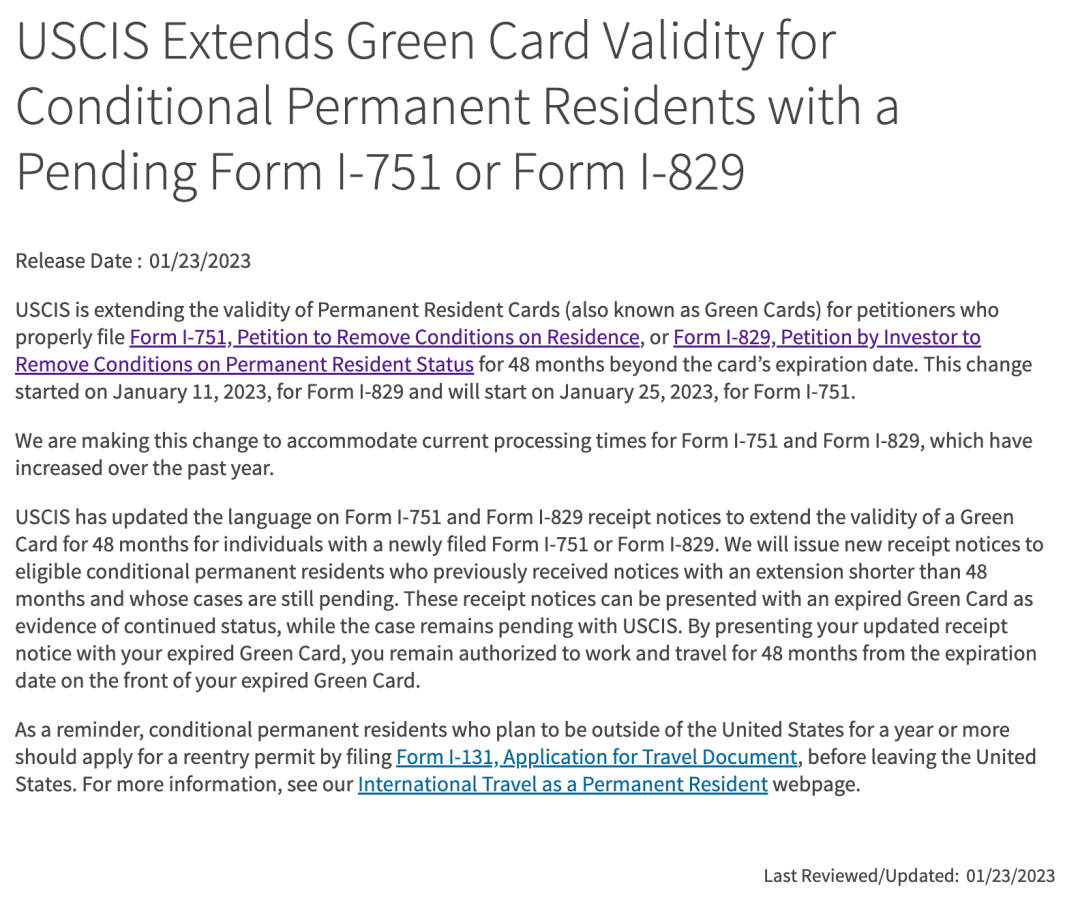 USCIS Extends Green Card Validity for Conditional Permanent Residents with a Pending Form I-751 or Form I-829

Release Date : 01/23/2023

USCIS is extending the validity of Permanent Resident Cards (also known as Green Cards) for petitioners who properly file Form I-751, Petition to Remove Conditions on Residence, or Form I-829, Petition by Investor to Remove Conditions on Permanent Resident Status for 48 months beyond the card's expiration date. This change started on January 11, 2023, for Form I-829 and will start on January 25, 2023, for Form I-751.

We are making this change to accommodate current processing times for Form I-751 and Form I-829, which have increased over the past year.

USCIS has updated the language on Form I-751 and Form I-829 receipt notices to extend the validity of a Green Card for 48 months for individuals with a newly filed Form I-751 or Form I-829. We will issue new receipt notices to eligible conditional permanent residents who previously received notices with an extension shorter than 48 months and whose cases are still pending. These receipt notices can be presented with an expired Green Card as evidence of continued status, while the case remains pending with USCIS. By presenting your updated receipt notice with your expired Green Card, you remain authorized to work and travel for 48 months from the expiration date on the front of your expired Green Card.

As a reminder, conditional permanent residents who plan to be outside of the United States for a year or more should apply for a reentry permit by filing Form I-131, Application for Travel Document, before leaving the United States. For more information, see our International Travel as a Permanent Resident webpage.

Last Reviewed/Updated: 01/23/2023